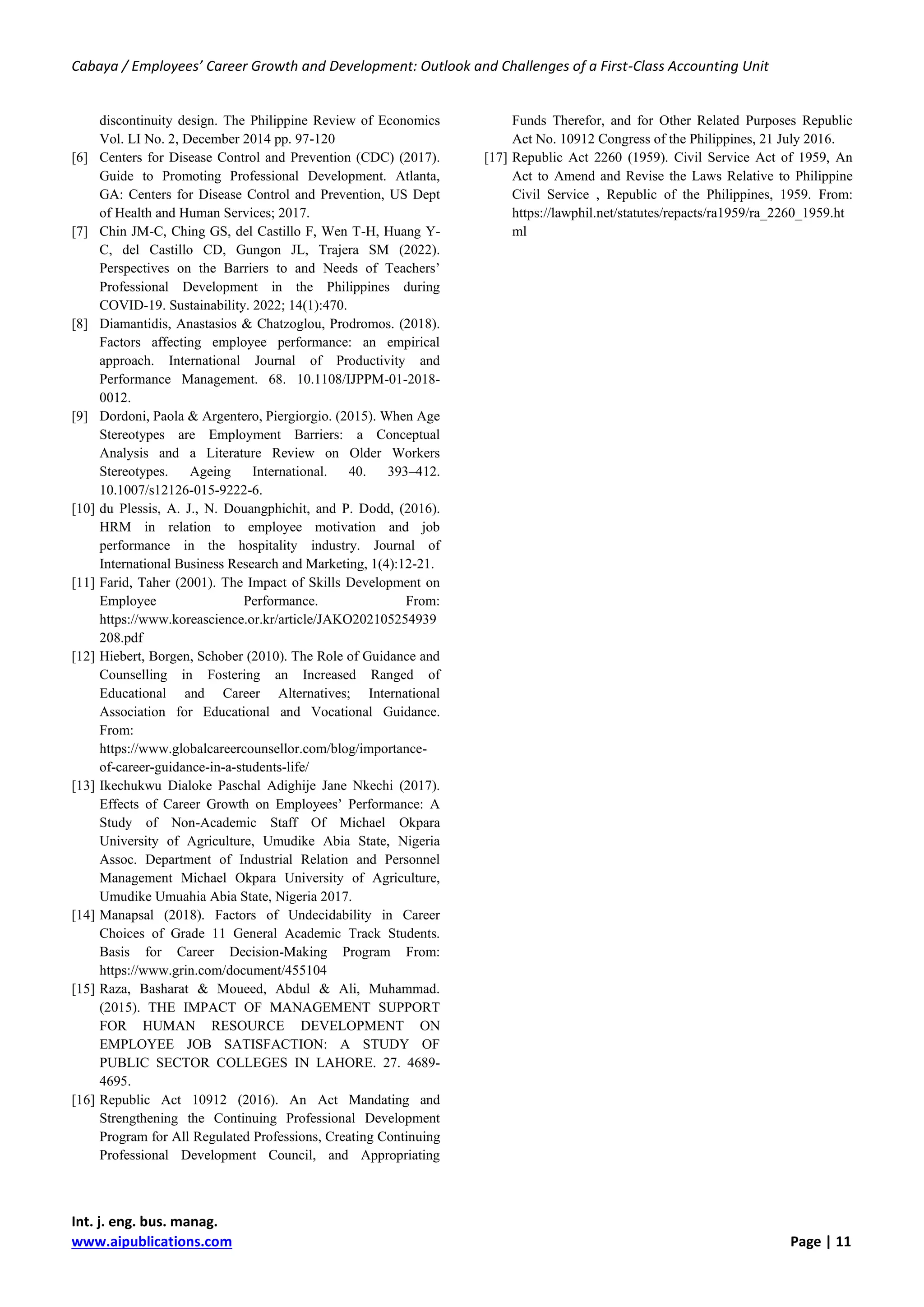 Cabaya / Employees' Career Growth and Development: Outlook and Challenges of a First-Class Accounting Unit

discontinuity design. The Philippine Review of Economics Vol. LI No. 2, December 2014 pp. 97-120

[6] Centers for Disease Control and Prevention (CDC) (2017). Guide to Promoting Professional Development. Atlanta, GA: Centers for Disease Control and Prevention, US Dept of Health and Human Services; 2017.

[7] Chin JM-C, Ching GS, del Castillo F, Wen T-H, Huang Y-C, del Castillo CD, Gungon JL, Trajera SM (2022). Perspectives on the Barriers to and Needs of Teachers' Professional Development in the Philippines during COVID-19. Sustainability. 2022; 14(1):470.

[8] Diamantidis, Anastasios & Chatzoglou, Prodromos. (2018). Factors affecting employee performance: an empirical approach. International Journal of Productivity and Performance Management. 68. 10.1108/IJPPM-01-2018-0012.

[9] Dordoni, Paola & Argentero, Piergiorgio. (2015). When Age Stereotypes are Employment Barriers: a Conceptual Analysis and a Literature Review on Older Workers Stereotypes. Ageing International. 40. 393–412. 10.1007/s12126-015-9222-6.

[10] du Plessis, A. J., N. Douangphichit, and P. Dodd, (2016). HRM in relation to employee motivation and job performance in the hospitality industry. Journal of International Business Research and Marketing, 1(4):12-21.

[11] Farid, Taher (2001). The Impact of Skills Development on Employee Performance. From: https://www.koreascience.or.kr/article/JAKO202105254939208.pdf

[12] Hiebert, Borgen, Schober (2010). The Role of Guidance and Counselling in Fostering an Increased Ranged of Educational and Career Alternatives; International Association for Educational and Vocational Guidance. From: https://www.globalcareercounsellor.com/blog/importance-of-career-guidance-in-a-students-life/

[13] Ikechukwu Dialoke Paschal Adighije Jane Nkechi (2017). Effects of Career Growth on Employees' Performance: A Study of Non-Academic Staff Of Michael Okpara University of Agriculture, Umudike Abia State, Nigeria Assoc. Department of Industrial Relation and Personnel Management Michael Okpara University of Agriculture, Umudike Umuahia Abia State, Nigeria 2017.

[14] Manapsal (2018). Factors of Undecidability in Career Choices of Grade 11 General Academic Track Students. Basis for Career Decision-Making Program From: https://www.grin.com/document/455104

[15] Raza, Basharat & Moueed, Abdul & Ali, Muhammad. (2015). THE IMPACT OF MANAGEMENT SUPPORT FOR HUMAN RESOURCE DEVELOPMENT ON EMPLOYEE JOB SATISFACTION: A STUDY OF PUBLIC SECTOR COLLEGES IN LAHORE. 27. 4689-4695.

[16] Republic Act 10912 (2016). An Act Mandating and Strengthening the Continuing Professional Development Program for All Regulated Professions, Creating Continuing Professional Development Council, and Appropriating Funds Therefor, and for Other Related Purposes Republic Act No. 10912 Congress of the Philippines, 21 July 2016.

[17] Republic Act 2260 (1959). Civil Service Act of 1959, An Act to Amend and Revise the Laws Relative to Philippine Civil Service , Republic of the Philippines, 1959. From: https://lawphil.net/statutes/repacts/ra1959/ra_2260_1959.html

Int. j. eng. bus. manag.
www.aipublications.com
Page | 11